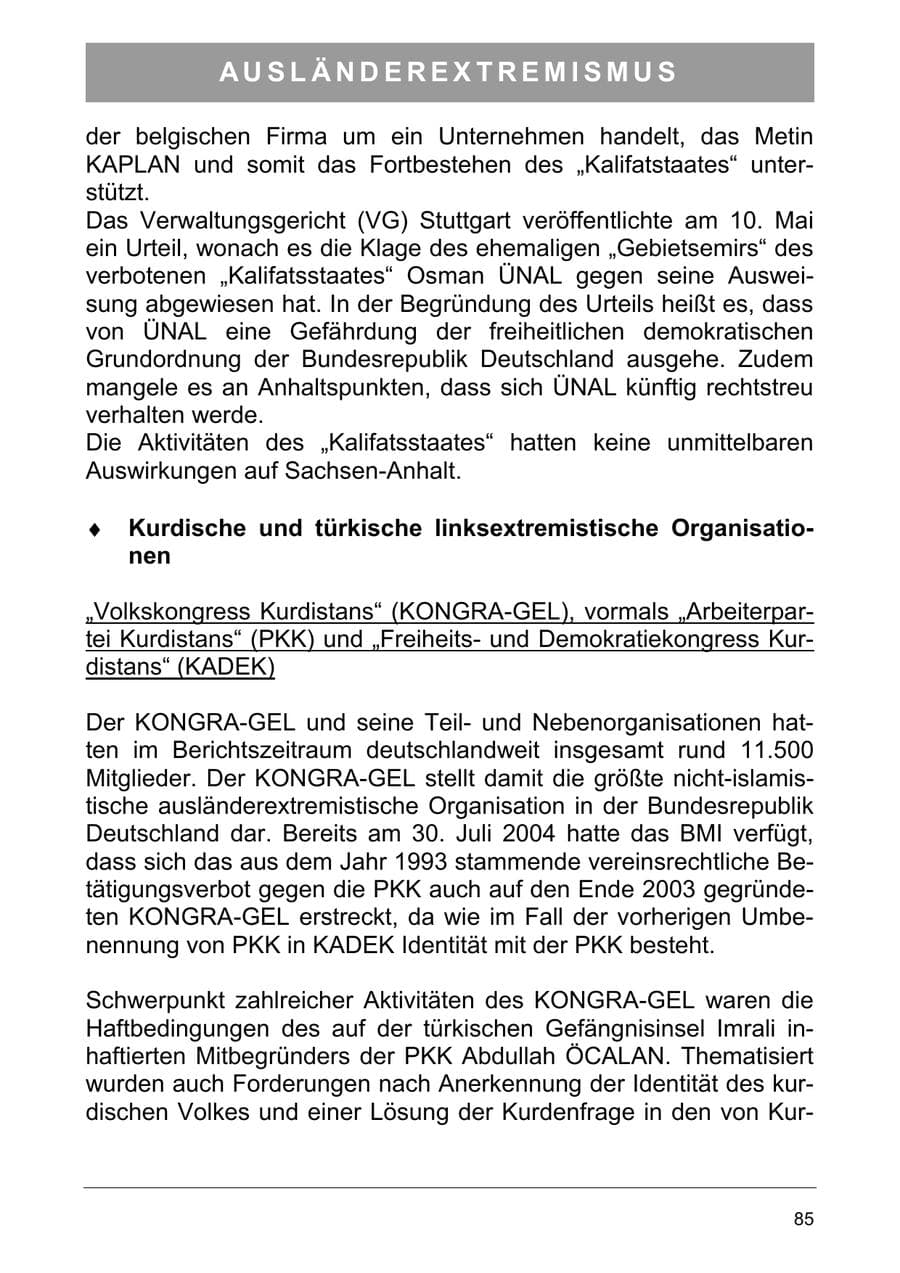 AUSLÄNDEREXTREMISMUS

der belgischen Firma um ein Unternehmen handelt, das Metin KAPLAN und somit das Fortbestehen des „Kalifatstaates“ unterstützt.

Das Verwaltungsgericht (VG) Stuttgart veröffentlichte am 10. Mai ein Urteil, wonach es die Klage des ehemaligen „Gebietsemirs“ des verbotenen „Kalifatsstaates“ Osman ÜNAL gegen seine Ausweisung abgewiesen hat. In der Begründung des Urteils heißt es, dass von ÜNAL eine Gefährdung der freiheitlichen demokratischen Grundordnung der Bundesrepublik Deutschland ausgehe. Zudem mangele es an Anhaltspunkten, dass sich ÜNAL künftig rechtstreu verhalten werde.

Die Aktivitäten des „Kalifatsstaates“ hatten keine unmittelbaren Auswirkungen auf Sachsen-Anhalt.

♦ Kurdische und türkische linksextremistische Organisationen

„Volkskongress Kurdistans“ (KONGRA-GEL), vormals „Arbeiterpartei Kurdistans“ (PKK) und „Freiheits- und Demokratiekongress Kurdistans“ (KADEK)

Der KONGRA-GEL und seine Teil- und Nebenorganisationen hatten im Berichtszeitraum deutschlandweit insgesamt rund 11.500 Mitglieder. Der KONGRA-GEL stellt damit die größte nicht-islamistische ausländerextremistische Organisation in der Bundesrepublik Deutschland dar. Bereits am 30. Juli 2004 hatte das BMI verfügt, dass sich das aus dem Jahr 1993 stammende vereinsrechtliche Betätigungsverbot gegen die PKK auch auf den Ende 2003 gegründeten KONGRA-GEL erstreckt, da wie im Fall der vorherigen Umbenennung von PKK in KADEK Identität mit der PKK besteht.

Schwerpunkt zahlreicher Aktivitäten des KONGRA-GEL waren die Haftbedingungen des auf der türkischen Gefängnisinsel Imrali inhaftierten Mitbegründers der PKK Abdullah ÖCALAN. Thematisiert wurden auch Forderungen nach Anerkennung der Identität des kurdischen Volkes und einer Lösung der Kurdenfrage in den von Kur-

85